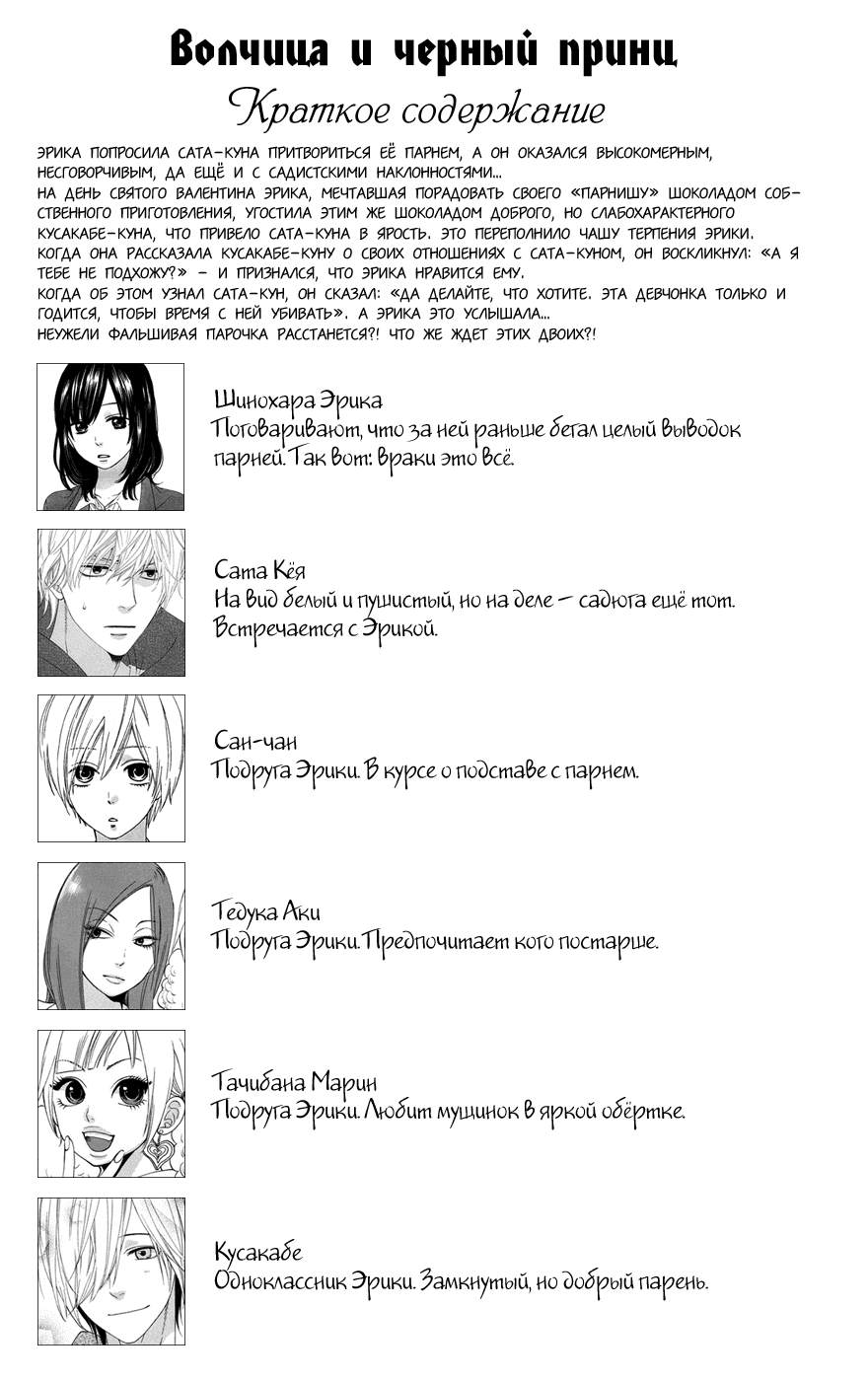 Волчица и черный принц
Краткое содержание

ЭРИКА ПОПРОСИЛА САТА-КУНА ПРИТВОРИТЬСЯ ЕЁ ПАРНЕМ, А ОН ОКАЗАЛСЯ ВЫСОКОМЕРНЫМ, НЕСГОВОРЧИВЫМ, ДА ЕЩЁ И С САДИСТСКИМИ НАКЛОННОСТЯМИ...
НА ДЕНЬ СВЯТОГО ВАЛЕНТИНА ЭРИКА, МЕЧТАВШАЯ ПОРАДОВАТЬ СВОЕГО «ПАРНИШУ» ШОКОЛАДОМ СОБСТВЕННОГО ПРИГОТОВЛЕНИЯ, УГОСТИЛА ЭТИМ ЖЕ ШОКОЛАДОМ ДОБРОГО, НО СЛАБОХАРАКТЕРНОГО КУСАКАБЕ-КУНА, ЧТО ПРИВЕЛО САТА-КУНА В ЯРОСТЬ. ЭТО ПЕРЕПОЛНИЛО ЧАШУ ТЕРПЕНИЯ ЭРИКИ.
КОГДА ОНА РАССКАЗАЛА КУСАКАБЕ-КУНУ О СВОИХ ОТНОШЕНИЯХ С САТА-КУНОМ, ОН ВОСКЛИКНУЛ: «А Я ТЕБЕ НЕ ПОДХОЖУ?» - И ПРИЗНАЛСЯ, ЧТО ЭРИКА НРАВИТСЯ ЕМУ.
КОГДА ОБ ЭТОМ УЗНАЛ САТА-КУН, ОН СКАЗАЛ: «ДА ДЕЛАЙТЕ, ЧТО ХОТИТЕ. ЭТА ДЕВЧОНКА ТОЛЬКО И ГОДИТСЯ, ЧТОБЫ ВРЕМЯ С НЕЙ УБИВАТЬ». А ЭРИКА ЭТО УСЛЫШАЛА...
НЕУЖЕЛИ ФАЛЬШИВАЯ ПАРОЧКА РАССТАНЕТСЯ?! ЧТО ЖЕ ЖДЕТ ЭТИХ ДВОИХ?!

Шинохара Эрика
Поговаривают, что за ней раньше бегал целый выводок парней. Так вот: враки это всё.

Сата Кёя
На вид белый и пушистый, но на деле – садюга ещё тот. Встречается с Эрикой.

Сан-чан
Подруга Эрики. В курсе о подставе с парнем.

Тедука Аки
Подруга Эрики. Предпочитает кого постарше.

Тачибана Марин
Подруга Эрики. Любит мущинок в яркой обёртке.

Кусакабе
Одноклассник Эрики. Замкнутый, но добрый парень.